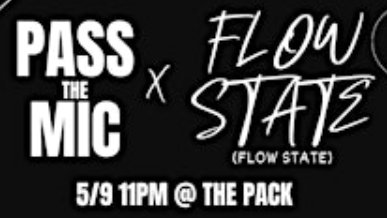 PASS THE MIC

X

FLOW STATE
(FLOW STATE)

5/9 11PM @ THE PACK